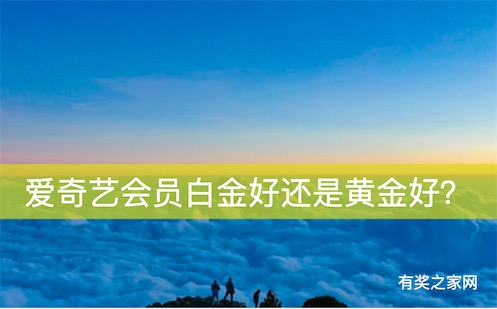 爱奇艺会员白金好还是黄金好？

有奖之家网